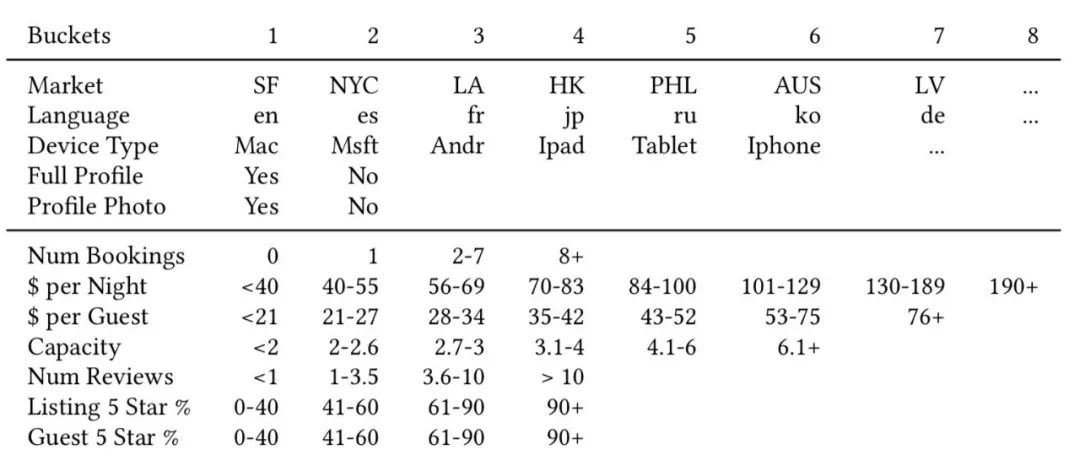 | Buckets | 1 | 2 | 3 | 4 | 5 | 6 | 7 | 8 |
|---|---|---|---|---|---|---|---|---|
| Market | SF | NYC | LA | HK | PHL | AUS | LV | ... |
| Language | en | es | fr | jp | ru | ko | de | ... |
| Device Type | Mac | Msft | Andr | Ipad | Tablet | Iphone | ... | |
| Full Profile | Yes | No | | | | | | |
| Profile Photo | Yes | No | | | | | | |
| Num Bookings | 0 | 1 | 2-7 | 8+ | | | | |
| \$ per Night | <40 | 40-55 | 56-69 | 70-83 | 84-100 | 101-129 | 130-189 | 190+ |
| \$ per Guest | <21 | 21-27 | 28-34 | 35-42 | 43-52 | 53-75 | 76+ | |
| Capacity | <2 | 2-2.6 | 2.7-3 | 3.1-4 | 4.1-6 | 6.1+ | | |
| Num Reviews | <1 | 1-3.5 | 3.6-10 | > 10 | | | | |
| Listing 5 Star % | 0-40 | 41-60 | 61-90 | 90+ | | | | |
| Guest 5 Star % | 0-40 | 41-60 | 61-90 | 90+ | | | | |